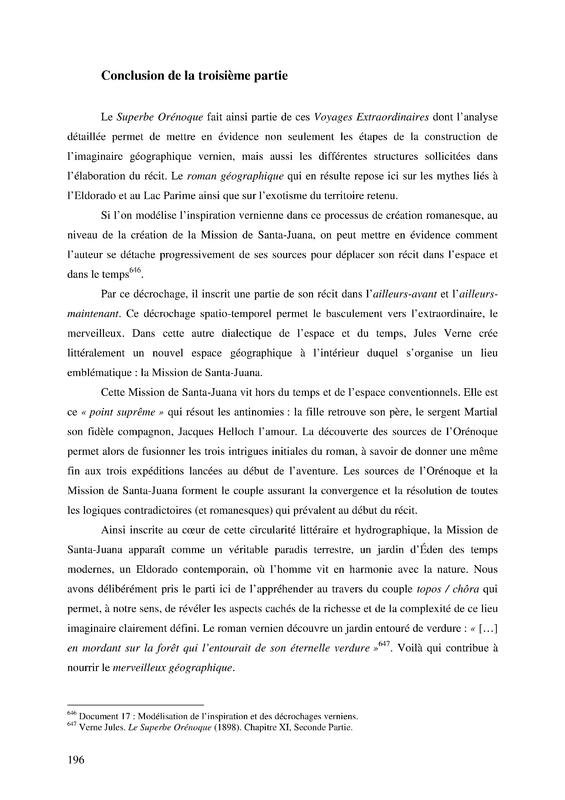 Conclusion de la troisième partie

Le Superbe Orénoque fait ainsi partie de ces Voyages Extraordinaires dont l'analyse détaillée permet de mettre en évidence non seulement les étapes de la construction de l'imaginaire géographique vernien, mais aussi les différentes structures sollicitées dans l'élaboration du récit. Le roman géographique qui en résulte repose ici sur les mythes liés à l'Eldorado et au Lac Parime ainsi que sur l'exotisme du territoire retenu.

Si l'on modélise l'inspiration vernienne dans ce processus de création romanesque, au niveau de la création de la Mission de Santa-Juana, on peut mettre en évidence comment l'auteur se détache progressivement de ses sources pour déplacer son récit dans l'espace et dans le temps$^{646}$.

Par ce décrochage, il inscrit une partie de son récit dans l'ailleurs-avant et l'ailleurs-maintenant. Ce décrochage spatio-temporel permet le basculement vers l'extraordinaire, le merveilleux. Dans cette autre dialectique de l'espace et du temps, Jules Verne crée littéralement un nouvel espace géographique à l'intérieur duquel s'organise un lieu emblématique : la Mission de Santa-Juana.

Cette Mission de Santa-Juana vit hors du temps et de l'espace conventionnels. Elle est ce « point suprême » qui résout les antinomies : la fille retrouve son père, le sergent Martial son fidèle compagnon, Jacques Helloch l'amour. La découverte des sources de l'Orénoque permet alors de fusionner les trois intrigues initiales du roman, à savoir de donner une même fin aux trois expéditions lancées au début de l'aventure. Les sources de l'Orénoque et la Mission de Santa-Juana forment le couple assurant la convergence et la résolution de toutes les logiques contradictoires (et romanesques) qui prévalent au début du récit.

Ainsi inscrite au cœur de cette circularité littéraire et hydrographique, la Mission de Santa-Juana apparaît comme un véritable paradis terrestre, un jardin d'Éden des temps modernes, un Eldorado contemporain, où l'homme vit en harmonie avec la nature. Nous avons délibérément pris le parti ici de l'appréhender au travers du couple topos / chôra qui permet, à notre sens, de révéler les aspects cachés de la richesse et de la complexité de ce lieu imaginaire clairement défini. Le roman vernien découvre un jardin entouré de verdure : « [...] en mordant sur la forêt qui l'entourait de son éternelle verdure »$^{647}$. Voilà qui contribue à nourrir le merveilleux géographique.

$^{646}$ Document 17 : Modélisation de l'inspiration et des décrochages verniens.
$^{647}$ Verne Jules. Le Superbe Orénoque (1898). Chapitre XI, Seconde Partie.

196